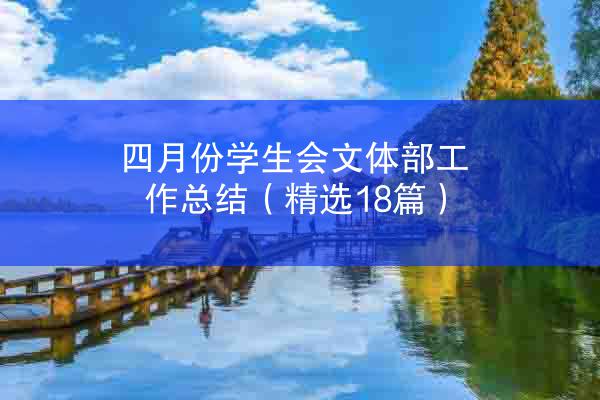 四月份学生会文体部工作总结（精选18篇）